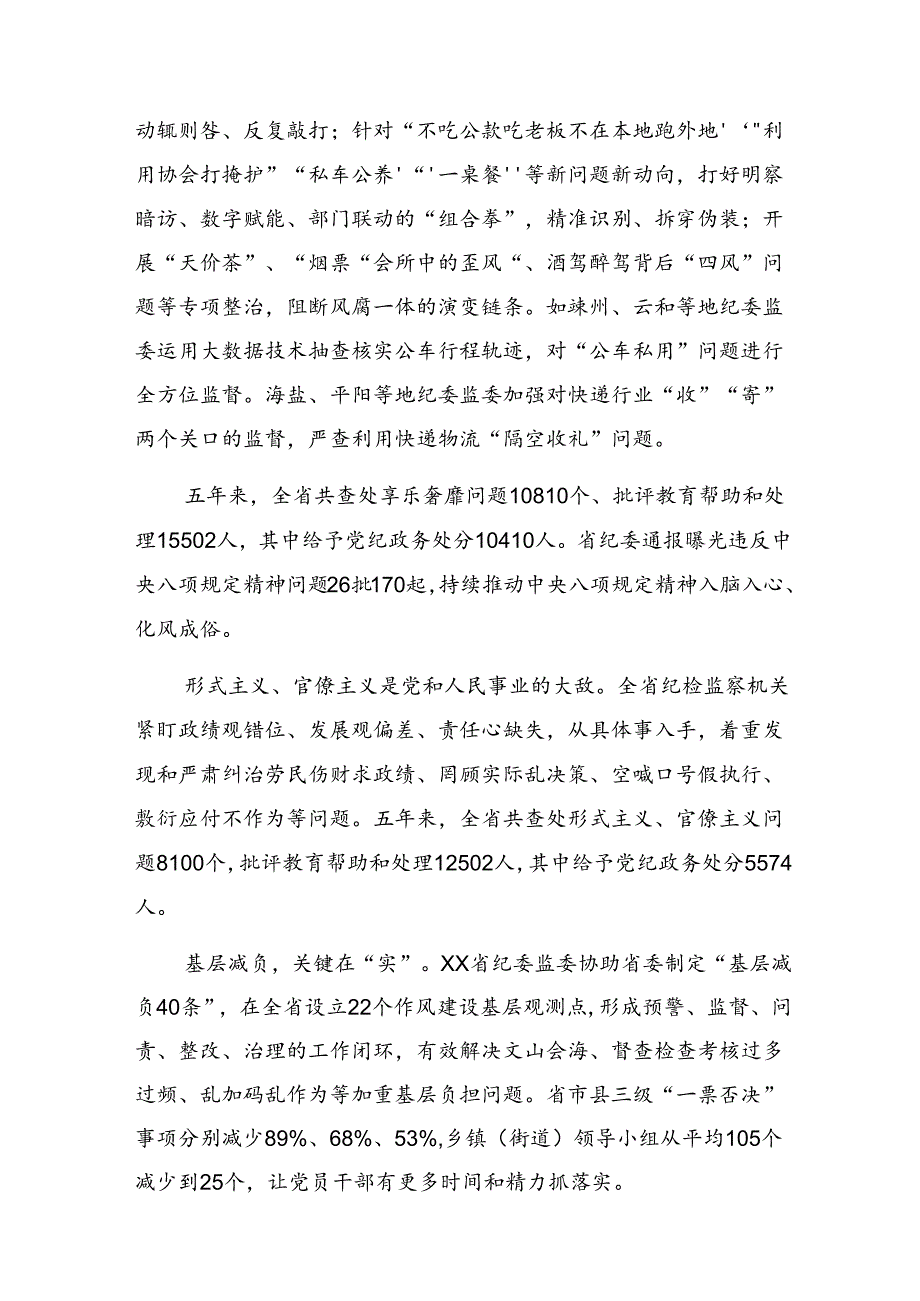 动辄则咎、反复敲打；针对“不吃公款吃老板不在本地跑外地'‘"利用协会打掩护”“私车公养'“'一桌餐''等新问题新动向，打好明察暗访、数字赋能、部门联动的“组合拳”，精准识别、拆穿伪装；开展“天价茶”、“烟票“会所中的歪风“、酒驾醉驾背后“四风”问题等专项整治，阻断风腐一体的演变链条。如竦州、云和等地纪委监委运用大数据技术抽查核实公车行程轨迹，对“公车私用”问题进行全方位监督。海盐、平阳等地纪委监委加强对快递行业“收”“寄”两个关口的监督，严查利用快递物流“隔空收礼”问题。

五年来，全省共查处享乐奢靡问题10810个、批评教育帮助和处理15502人，其中给予党纪政务处分10410人。省纪委通报曝光违反中央八项规定精神问题26批170起，持续推动中央八项规定精神入脑入心、化风成俗。

形式主义、官僚主义是党和人民事业的大敌。全省纪检监察机关紧盯政绩观错位、发展观偏差、责任心缺失，从具体事入手，着重发现和严肃纠治劳民伤财求政绩、罔顾实际乱决策、空喊口号假执行、敷衍应付不作为等问题。五年来，全省共查处形式主义、官僚主义问题8100个，批评教育帮助和处理12502人，其中给予党纪政务处分5574人。

基层减负，关键在“实”。XX省纪委监委协助省委制定“基层减负40条”，在全省设立22个作风建设基层观测点，形成预警、监督、问责、整改、治理的工作闭环，有效解决文山会海、督查检查考核过多过频、乱加码乱作为等加重基层负担问题。省市县三级“一票否决”事项分别减少89%、68%、53%，乡镇（街道）领导小组从平均105个减少到25个，让党员干部有更多时间和精力抓落实。